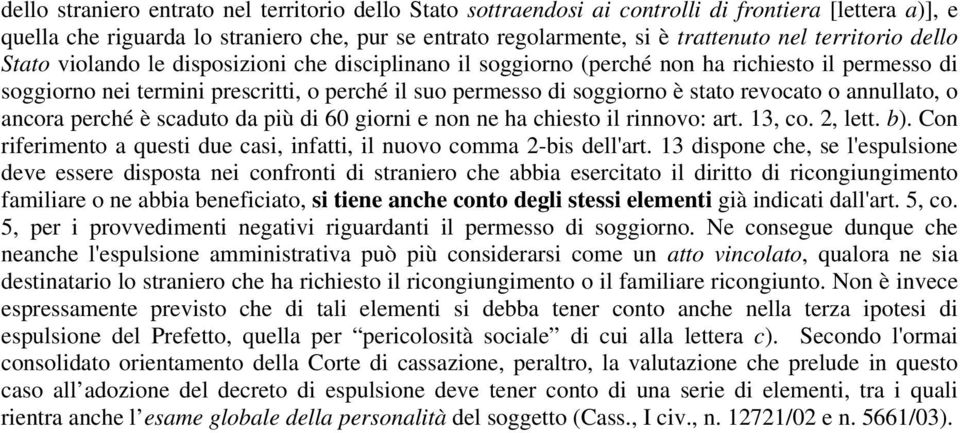 dello straniero entrato nel territorio dello Stato sottraendosi ai controlli di frontiera [lettera a)], e quella che riguarda lo straniero che, pur se entrato regolarmente, si è trattenuto nel territorio dello Stato violando le disposizioni che disciplinano il soggiorno (perché non ha richiesto il permesso di soggiorno nei termini prescritti, o perché il suo permesso di soggiorno è stato revocato o annullato, o ancora perché è scaduto da più di 60 giorni e non ne ha chiesto il rinnovo: art. 13, co. 2, lett. b). Con riferimento a questi due casi, infatti, il nuovo comma 2-bis dell'art. 13 dispone che, se l'espulsione deve essere disposta nei confronti di straniero che abbia esercitato il diritto di ricongiungimento familiare o ne abbia beneficiato, si tiene anche conto degli stessi elementi già indicati dall'art. 5, co. 5, per i provvedimenti negativi riguardanti il permesso di soggiorno. Ne consegue dunque che neanche l'espulsione amministrativa può più considerarsi come un atto vincolato, qualora ne sia destinatario lo straniero che ha richiesto il ricongiungimento o il familiare ricongiunto. Non è invece espressamente previsto che di tali elementi si debba tener conto anche nella terza ipotesi di espulsione del Prefetto, quella per “pericolosità sociale” di cui alla lettera c). Secondo l'ormai consolidato orientamento della Corte di cassazione, peraltro, la valutazione che prelude in questo caso all’adozione del decreto di espulsione deve tener conto di una serie di elementi, tra i quali rientra anche l’esame globale della personalità del soggetto (Cass., I civ., n. 12721/02 e n. 5661/03).